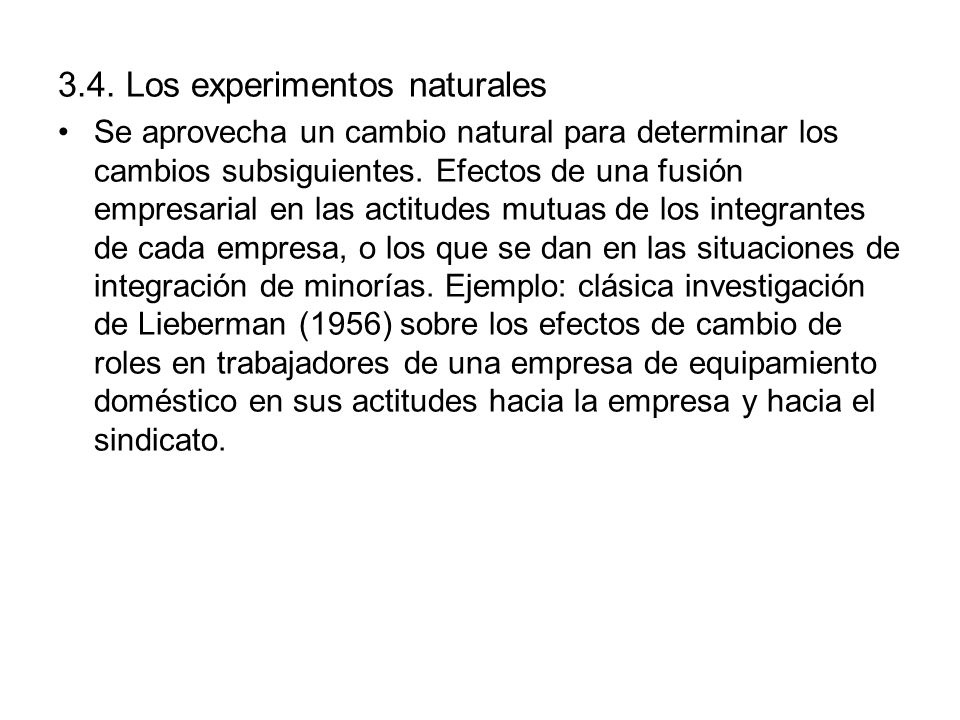 3.4. Los experimentos naturales

• Se aprovecha un cambio natural para determinar los cambios subsiguientes. Efectos de una fusión empresarial en las actitudes mutuas de los integrantes de cada empresa, o los que se dan en las situaciones de integración de minorías. Ejemplo: clásica investigación de Lieberman (1956) sobre los efectos de cambio de roles en trabajadores de una empresa de equipamiento doméstico en sus actitudes hacia la empresa y hacia el sindicato.